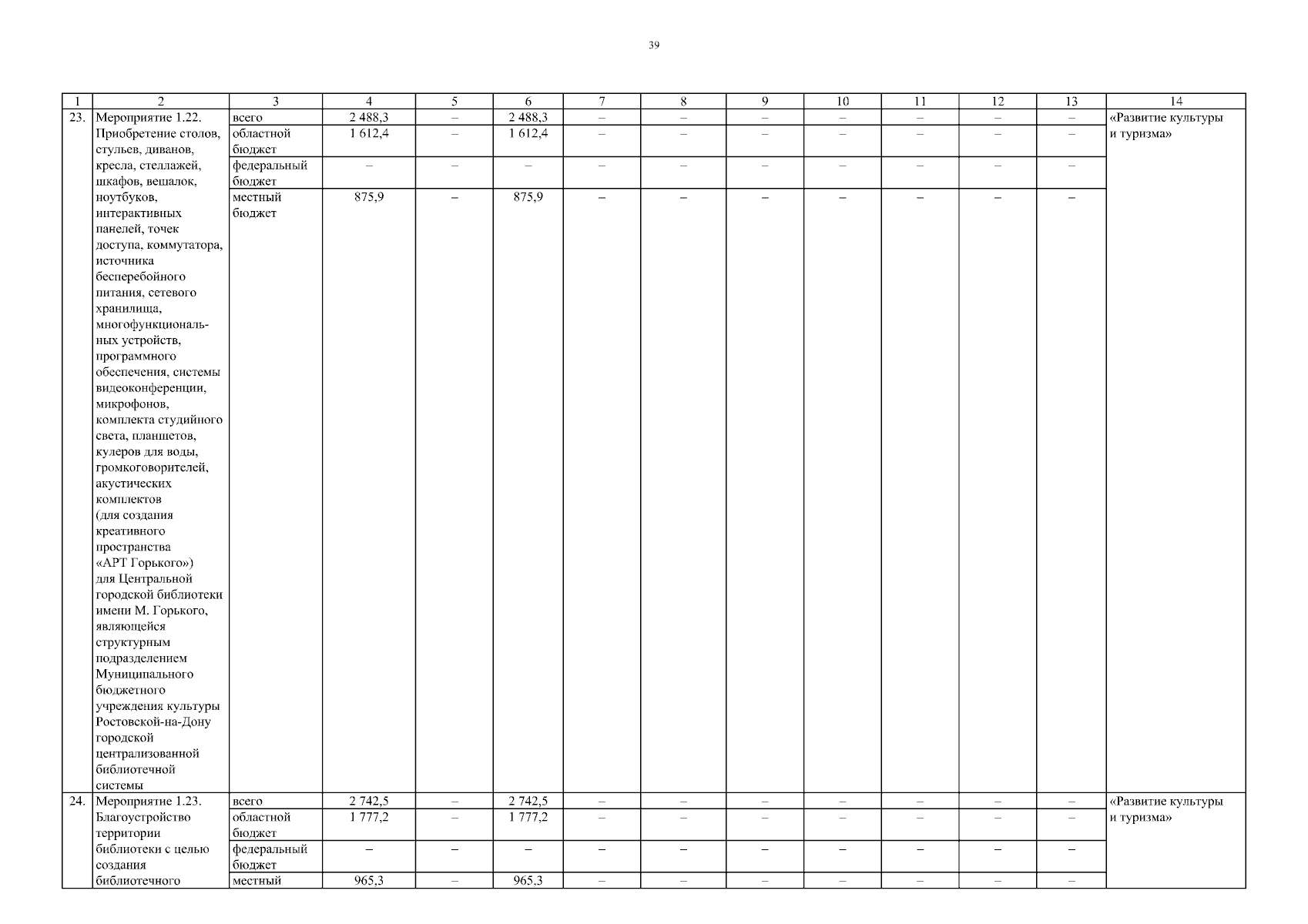 39

| 1 | 2 | 3 | 4 | 5 | 6 | 7 | 8 | 9 | 10 | 11 | 12 | 13 | 14 |
|---|---|---|---|---|---|---|---|---|---|---|---|---|---|
| 23. | Мероприятие 1.22. Приобретение столов, стульев, диванов, кресла, стеллажей, шкафов, вешалок, ноутбуков, интерактивных панелей, точек доступа, коммутатора, источника бесперебойного питания, сетевого хранилища, многофункциональных устройств, программного обеспечения, системы видеоконференции, микрофонов, комплекта студийного света, планшетов, кулеров для воды, громкоговорителей, акустических комплектов (для создания креативного пространства «АРТ Горького») для Центральной городской библиотеки имени М. Горького, являющейся структурным подразделением Муниципального бюджетного учреждения культуры Ростовской-на-Дону городской централизованной библиотечной системы | всего | 2 488,3 | – | 2 488,3 | – | – | – | – | – | – | – | «Развитие культуры и туризма» |
| | | областной бюджет | 1 612,4 | – | 1 612,4 | – | – | – | – | – | – | – | |
| | | федеральный бюджет | – | – | – | – | – | – | – | – | – | – | |
| | | местный бюджет | 875,9 | – | 875,9 | – | – | – | – | – | – | – | |
| 24. | Мероприятие 1.23. Благоустройство территории библиотеки с целью создания библиотечного | всего | 2 742,5 | – | 2 742,5 | – | – | – | – | – | – | – | «Развитие культуры и туризма» |
| | | областной бюджет | 1 777,2 | – | 1 777,2 | – | – | – | – | – | – | – | |
| | | федеральный бюджет | – | – | – | – | – | – | – | – | – | – | |
| | | местный | 965,3 | – | 965,3 | – | – | – | – | – | – | – | |